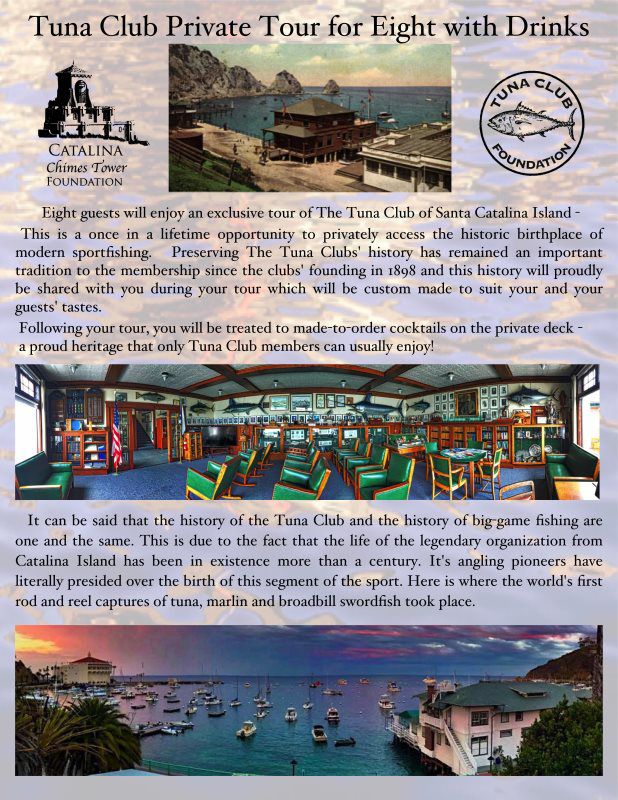 Tuna Club Private Tour for Eight with Drinks

CATALINA
Chimes Tower
FOUNDATION

TUNA CLUB
FOUNDATION

Eight guests will enjoy an exclusive tour of The Tuna Club of Santa Catalina Island - This is a once in a lifetime opportunity to privately access the historic birthplace of modern sportfishing. Preserving The Tuna Clubs' history has remained an important tradition to the membership since the clubs' founding in 1898 and this history will proudly be shared with you during your tour which will be custom made to suit your and your guests' tastes.

Following your tour, you will be treated to made-to-order cocktails on the private deck - a proud heritage that only Tuna Club members can usually enjoy!

It can be said that the history of the Tuna Club and the history of big-game fishing are one and the same. This is due to the fact that the life of the legendary organization from Catalina Island has been in existence more than a century. It's angling pioneers have literally presided over the birth of this segment of the sport. Here is where the world's first rod and reel captures of tuna, marlin and broadbill swordfish took place.